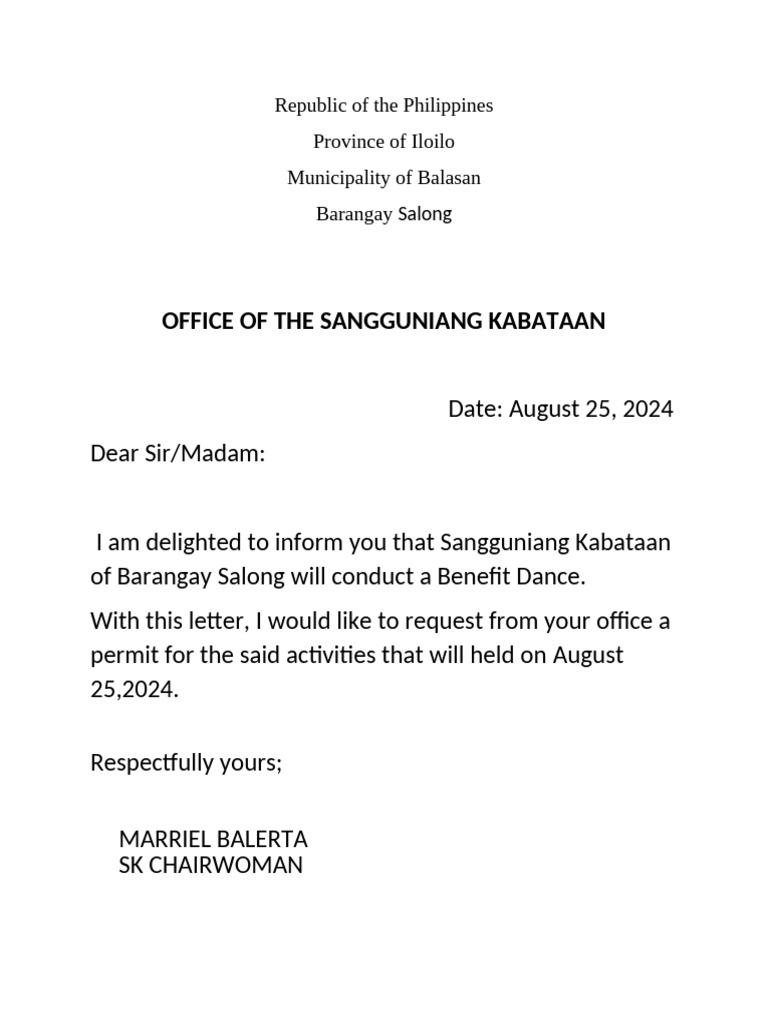 Republic of the Philippines
Province of Iloilo
Municipality of Balasan
Barangay Salong

OFFICE OF THE SANGGUNIANG KABATAAN

Date: August 25, 2024

Dear Sir/Madam:

I am delighted to inform you that Sangguniang Kabataan of Barangay Salong will conduct a Benefit Dance.

With this letter, I would like to request from your office a permit for the said activities that will held on August 25,2024.

Respectfully yours;

MARRIEL BALERTA
SK CHAIRWOMAN